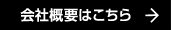 会社概要はこちら →